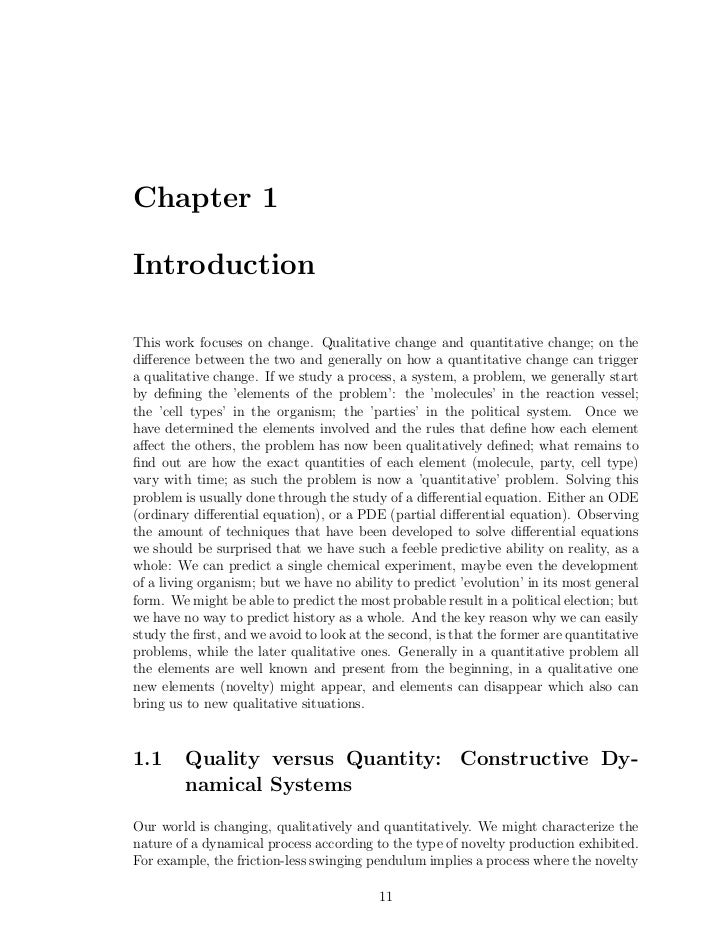 Chapter 1

Introduction

This work focuses on change. Qualitative change and quantitative change; on the difference between the two and generally on how a quantitative change can trigger a qualitative change. If we study a process, a system, a problem, we generally start by defining the 'elements of the problem': the 'molecules' in the reaction vessel; the 'cell types' in the organism; the 'parties' in the political system. Once we have determined the elements involved and the rules that define how each element affect the others, the problem has now been qualitatively defined; what remains to find out are how the exact quantities of each element (molecule, party, cell type) vary with time; as such the problem is now a 'quantitative' problem. Solving this problem is usually done through the study of a differential equation. Either an ODE (ordinary differential equation), or a PDE (partial differential equation). Observing the amount of techniques that have been developed to solve differential equations we should be surprised that we have such a feeble predictive ability on reality, as a whole: We can predict a single chemical experiment, maybe even the development of a living organism; but we have no ability to predict 'evolution' in its most general form. We might be able to predict the most probable result in a political election; but we have no way to predict history as a whole. And the key reason why we can easily study the first, and we avoid to look at the second, is that the former are quantitative problems, while the later qualitative ones. Generally in a quantitative problem all the elements are well known and present from the beginning, in a qualitative one new elements (novelty) might appear, and elements can disappear which also can bring us to new qualitative situations.

1.1 Quality versus Quantity: Constructive Dynamical Systems

Our world is changing, qualitatively and quantitatively. We might characterize the nature of a dynamical process according to the type of novelty production exhibited. For example, the friction-less swinging pendulum implies a process where the novelty

11